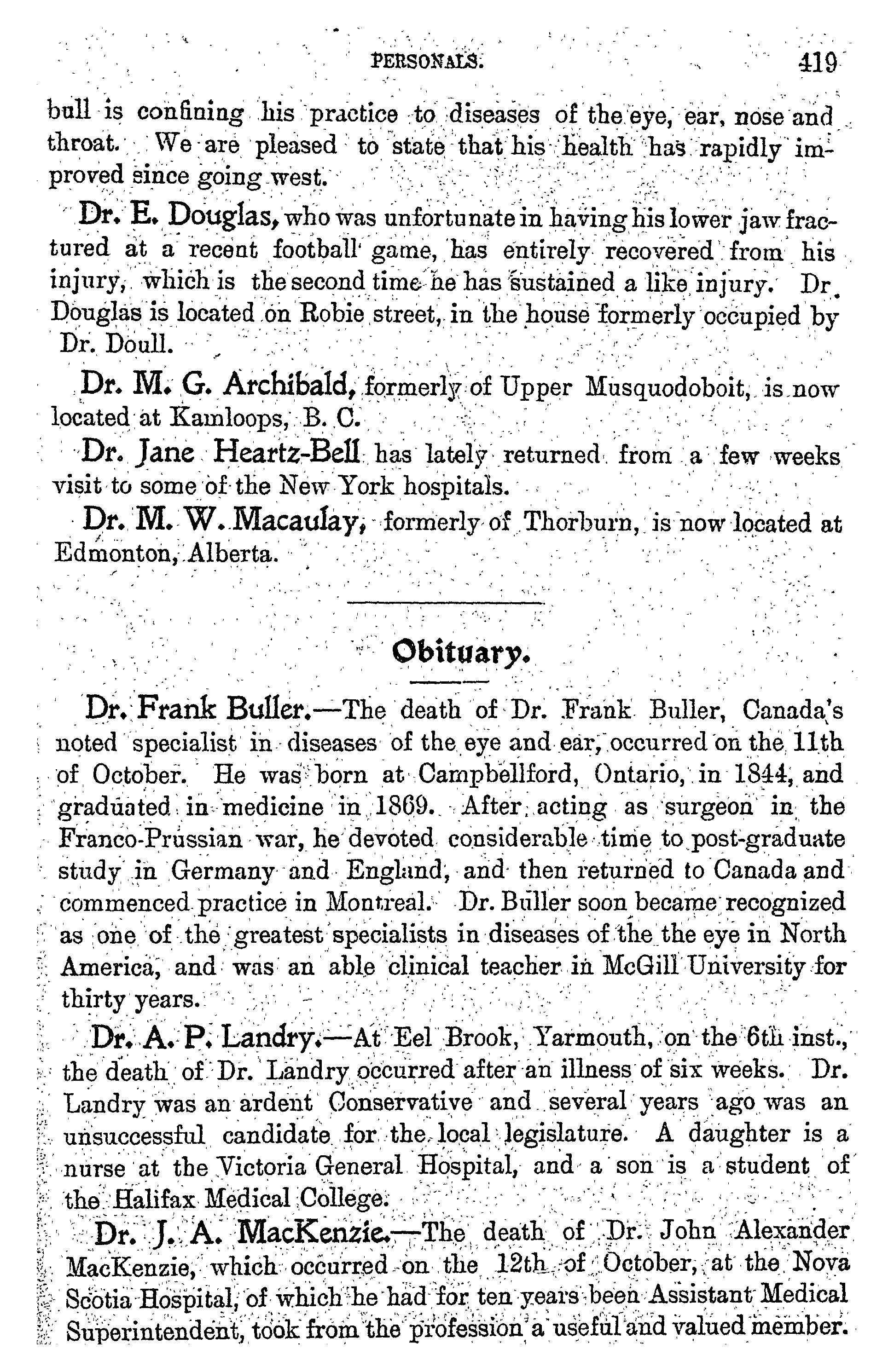 PERSONALS. 419

bull is confining his practice to diseases of the eye, ear, nose and throat. We are pleased to state that his health has rapidly improved since going west.

Dr. E. Douglas, who was unfortunate in having his lower jaw fractured at a recent football game, has entirely recovered from his injury, which is the second time he has sustained a like injury. Dr. Douglas is located on Robie street, in the house formerly occupied by Dr. Doull.

Dr. M. G. Archibald, formerly of Upper Musquodoboit, is now located at Kamloops, B. C.

Dr. Jane Heartz-Bell has lately returned from a few weeks visit to some of the New York hospitals.

Dr. M. W. Macaulay, formerly of Thorburn, is now located at Edmonton, Alberta.

Obituary.

Dr. Frank Buller.—The death of Dr. Frank Buller, Canada's noted specialist in diseases of the eye and ear, occurred on the 11th of October. He was born at Campbellford, Ontario, in 1844, and graduated in medicine in 1869. After acting as surgeon in the Franco-Prussian war, he devoted considerable time to post-graduate study in Germany and England, and then returned to Canada and commenced practice in Montreal. Dr. Buller soon became recognized as one of the greatest specialists in diseases of the the eye in North America, and was an able clinical teacher in McGill University for thirty years.

Dr. A. P. Landry.—At Eel Brook, Yarmouth, on the 6th inst., the death of Dr. Landry occurred after an illness of six weeks. Dr. Landry was an ardent Conservative and several years ago was an unsuccessful candidate for the local legislature. A daughter is a nurse at the Victoria General Hospital, and a son is a student of the Halifax Medical College.

Dr. J. A. MacKenzie.—The death of Dr. John Alexander MacKenzie, which occurred on the 12th of October, at the Nova Scotia Hospital, of which he had for ten years been Assistant Medical Superintendent, took from the profession a useful and valued member.